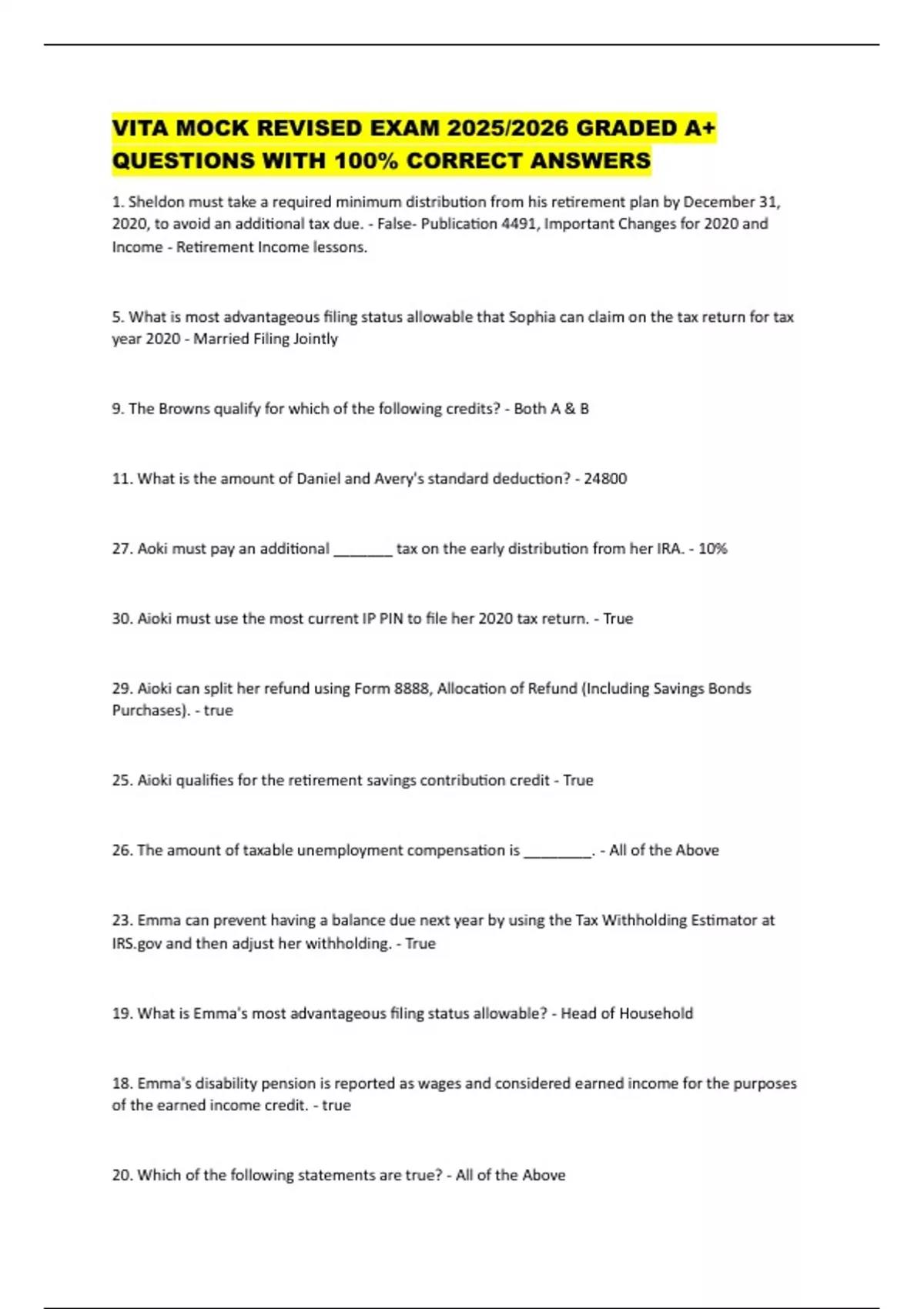 VITA MOCK REVISED EXAM 2025/2026 GRADED A+ QUESTIONS WITH 100% CORRECT ANSWERS

1. Sheldon must take a required minimum distribution from his retirement plan by December 31, 2020, to avoid an additional tax due. - False- Publication 4491, Important Changes for 2020 and Income - Retirement Income lessons.

5. What is most advantageous filing status allowable that Sophia can claim on the tax return for tax year 2020 - Married Filing Jointly

9. The Browns qualify for which of the following credits? - Both A & B

11. What is the amount of Daniel and Avery's standard deduction? - 24800

27. Aoki must pay an additional _______ tax on the early distribution from her IRA. - 10%

30. Aioki must use the most current IP PIN to file her 2020 tax return. - True

29. Aioki can split her refund using Form 8888, Allocation of Refund (Including Savings Bonds Purchases). - true

25. Aioki qualifies for the retirement savings contribution credit - True

26. The amount of taxable unemployment compensation is ________. - All of the Above

23. Emma can prevent having a balance due next year by using the Tax Withholding Estimator at IRS.gov and then adjust her withholding. - True

19. What is Emma's most advantageous filing status allowable? - Head of Household

18. Emma's disability pension is reported as wages and considered earned income for the purposes of the earned income credit. - true

20. Which of the following statements are true? - All of the Above